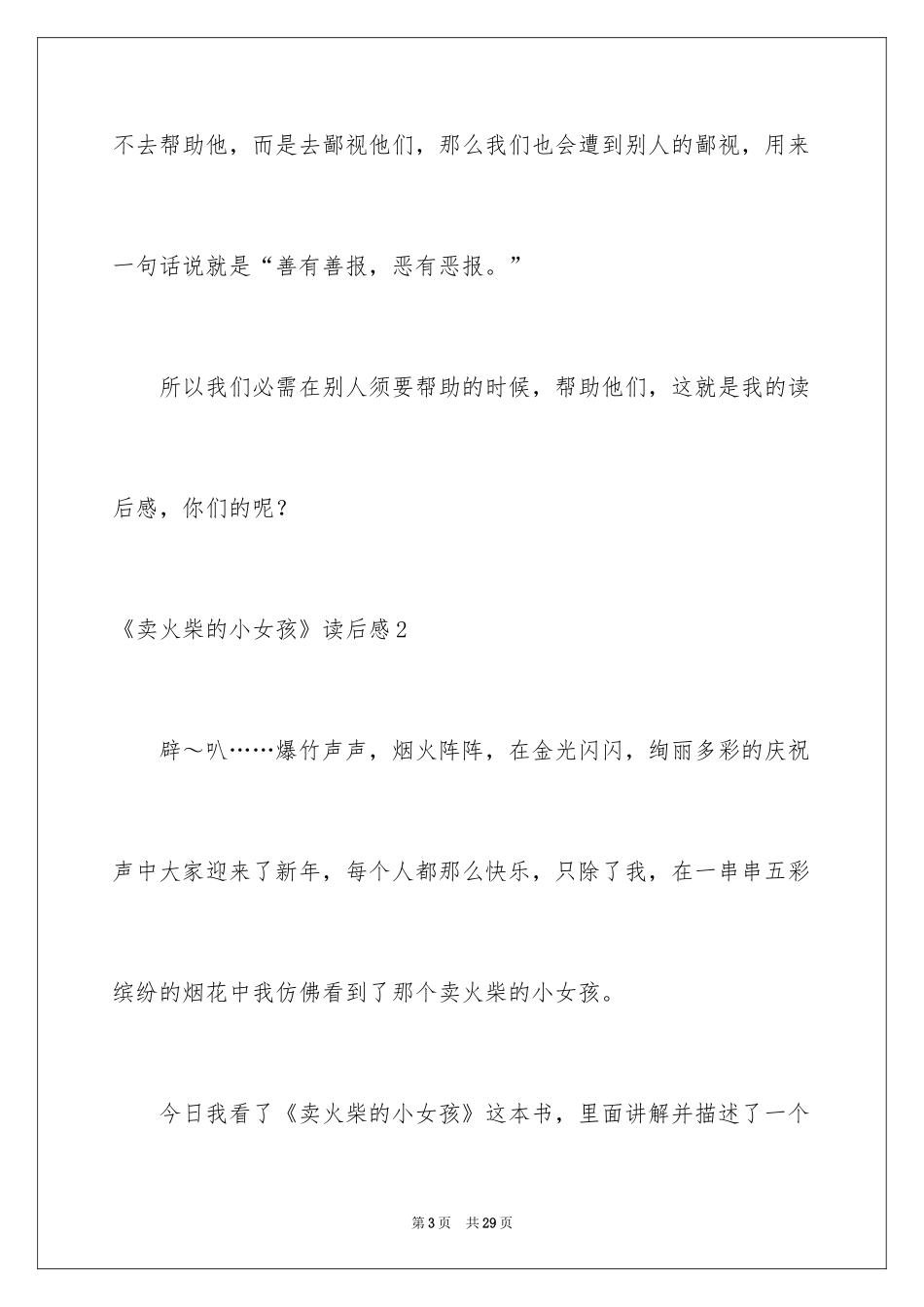 不去帮助他，而是去鄙视他们，那么我们也会遭到别人的鄙视，用来一句话说就是“善有善报，恶有恶报。”

所以我们必需在别人须要帮助的时候，帮助他们，这就是我的读后感，你们的呢？

《卖火柴的小女孩》读后感2

辟～叭……爆竹声声，烟火阵阵，在金光闪闪，绚丽多彩的庆祝声中大家迎来了新年，每个人都那么快乐，只除了我，在一串串五彩缤纷的烟花中我仿佛看到了那个卖火柴的小女孩。

今日我看了《卖火柴的小女孩》这本书，里面讲解并描述了一个

第3页　共29页